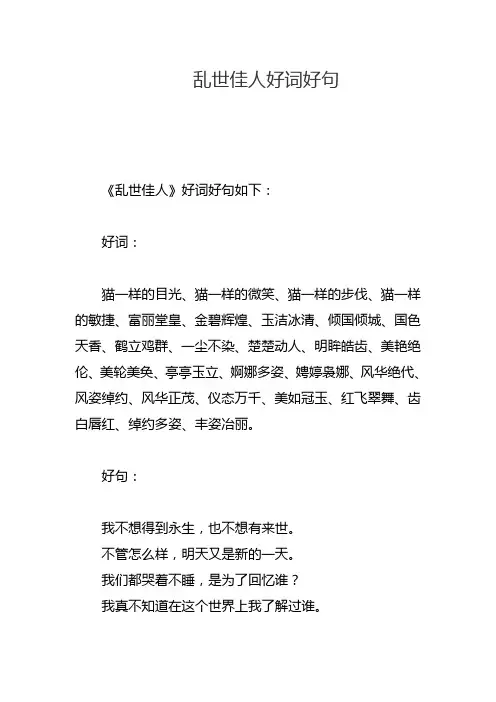 乱世佳人好词好句

《乱世佳人》好词好句如下：

好词：

猫一样的目光、猫一样的微笑、猫一样的步伐、猫一样的敏捷、富丽堂皇、金碧辉煌、玉洁冰清、倾国倾城、国色天香、鹤立鸡群、一尘不染、楚楚动人、明眸皓齿、美艳绝伦、美轮美奂、亭亭玉立、婀娜多姿、娉婷袅娜、风华绝代、风姿绰约、风华正茂、仪态万千、美如冠玉、红飞翠舞、齿白唇红、绰约多姿、丰姿冶丽。

好句：

我不想得到永生，也不想有来世。
不管怎么样，明天又是新的一天。
我们都哭着不睡，是为了回忆谁？
我真不知道在这个世界上我了解过谁。